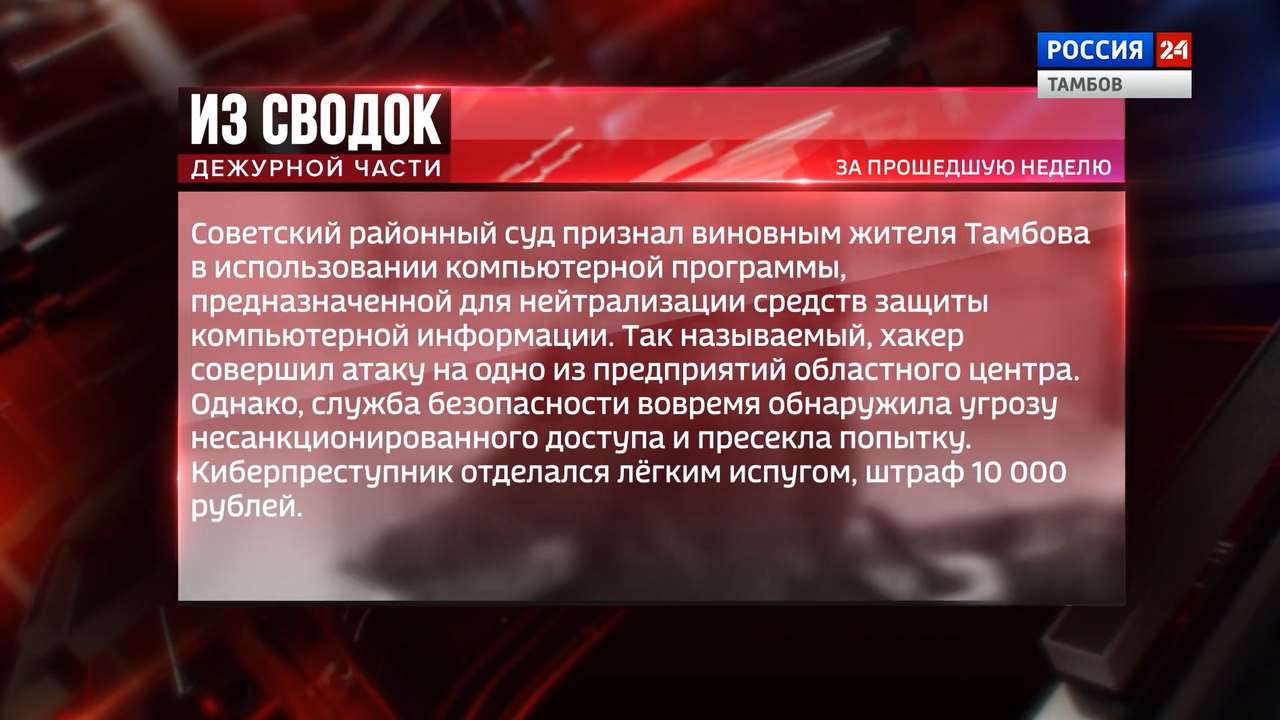 РОССИЯ 24
ТАМБОВ

ИЗ СВОДОК
ДЕЖУРНОЙ ЧАСТИ
ЗА ПРОШЕДШУЮ НЕДЕЛЮ

Советский районный суд признал виновным жителя Тамбова в использовании компьютерной программы, предназначенной для нейтрализации средств защиты компьютерной информации. Так называемый, хакер совершил атаку на одно из предприятий областного центра. Однако, служба безопасности вовремя обнаружила угрозу несанкционированного доступа и пресекла попытку. Киберпреступник отделался лёгким испугом, штраф 10 000 рублей.